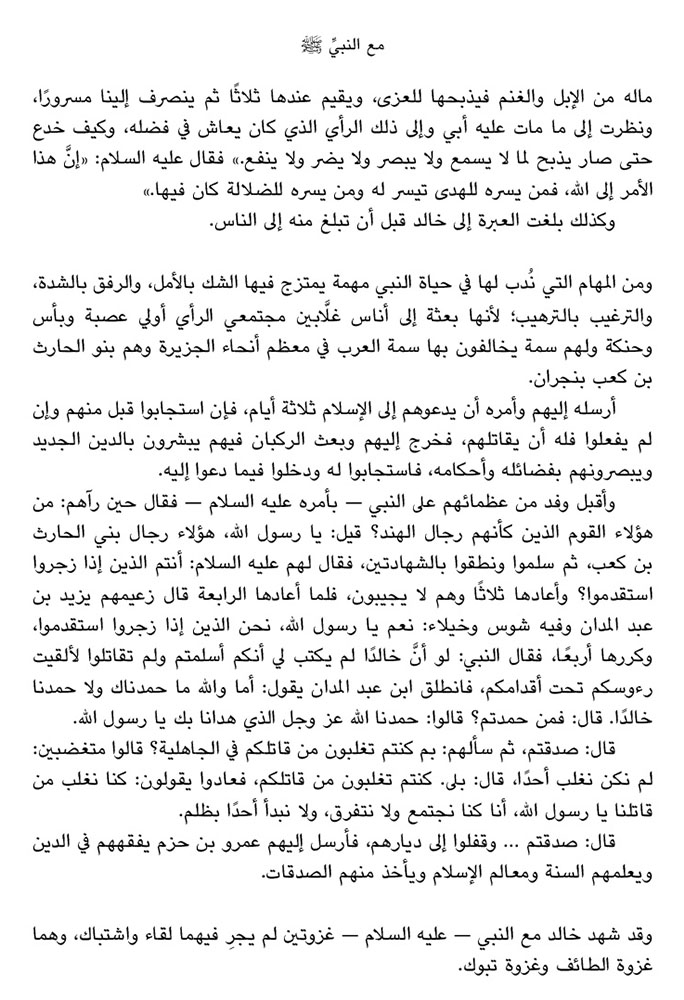 مع النبيِّ ﷺ

ماله من الإبل والغنم فيذبحها للعزى، ويقيم عندها ثلاثًا ثم ينصرف إلينا مسرورًا، ونظرت إلى ما مات عليه أبي وإلى ذلك الرأي الذي كان يعاش في فضله، وكيف خدع حتى صار يذبح لما لا يسمع ولا يبصر ولا يضر ولا ينفع.» فقال عليه السلام: «إنَّ هذا الأمر إلى الله، فمن يسره للهدى تيسر له ومن يسره للضلالة كان فيها.»

وكذلك بلغت العبرة إلى خالد قبل أن تبلغ منه إلى الناس.

ومن المهام التي نُدب لها في حياة النبي مهمة يمتزج فيها الشك بالأمل، والرفق بالشدة، والترغيب بالترهيب؛ لأنها بعثة إلى أناس غلَّابين مجتمعي الرأي أولي عصبة وبأس وحنكة ولهم سمة يخالفون بها سمة العرب في معظم أنحاء الجزيرة وهم بنو الحارث بن كعب بنجران.

أرسله إليهم وأمره أن يدعوهم إلى الإسلام ثلاثة أيام، فإن استجابوا قبل منهم وإن لم يفعلوا فله أن يقاتلهم، فخرج إليهم وبعث الركبان فيهم يبشرون بالدين الجديد ويبصرونهم بفضائله وأحكامه، فاستجابوا له ودخلوا فيما دعوا إليه.

وأقبل وفد من عظمائهم على النبي — بأمره عليه السلام — فقال حين رآهم: من هؤلاء القوم الذين كأنهم رجال الهند؟ قيل: يا رسول الله، هؤلاء رجال بني الحارث بن كعب، ثم سلموا ونطقوا بالشهادتين، فقال لهم عليه السلام: أنتم الذين إذا زجروا استقدموا؟ وأعادها ثلاثًا وهم لا يجيبون، فلما أعادها الرابعة قال زعيمهم يزيد بن عبد المدان وفيه شوس وخيلاء: نعم يا رسول الله، نحن الذين إذا زجروا استقدموا، وكررها أربعًا، فقال النبي: لو أنَّ خالدًا لم يكتب لي أنكم أسلمتم ولم تقاتلوا لألقيت رءوسكم تحت أقدامكم، فانطلق ابن عبد المدان يقول: أما والله ما حمدناك ولا حمدنا خالدًا. قال: فمن حمدتم؟ قالوا: حمدنا الله عز وجل الذي هدانا بك يا رسول الله.

قال: صدقتم، ثم سألهم: بم كنتم تغلبون من قاتلكم في الجاهلية؟ قالوا متغضبين: لم نكن نغلب أحدًا، قال: بلى. كنتم تغلبون من قاتلكم، فعادوا يقولون: كنا نغلب من قاتلنا يا رسول الله، أنا كنا نجتمع ولا نتفرق، ولا نبدأ أحدًا بظلم.

قال: صدقتم ... وقفلوا إلى ديارهم، فأرسل إليهم عمرو بن حزم يفقههم في الدين ويعلمهم السنة ومعالم الإسلام ويأخذ منهم الصدقات.

وقد شهد خالد مع النبي — عليه السلام — غزوتين لم يجرِ فيهما لقاء واشتباك، وهما غزوة الطائف وغزوة تبوك.